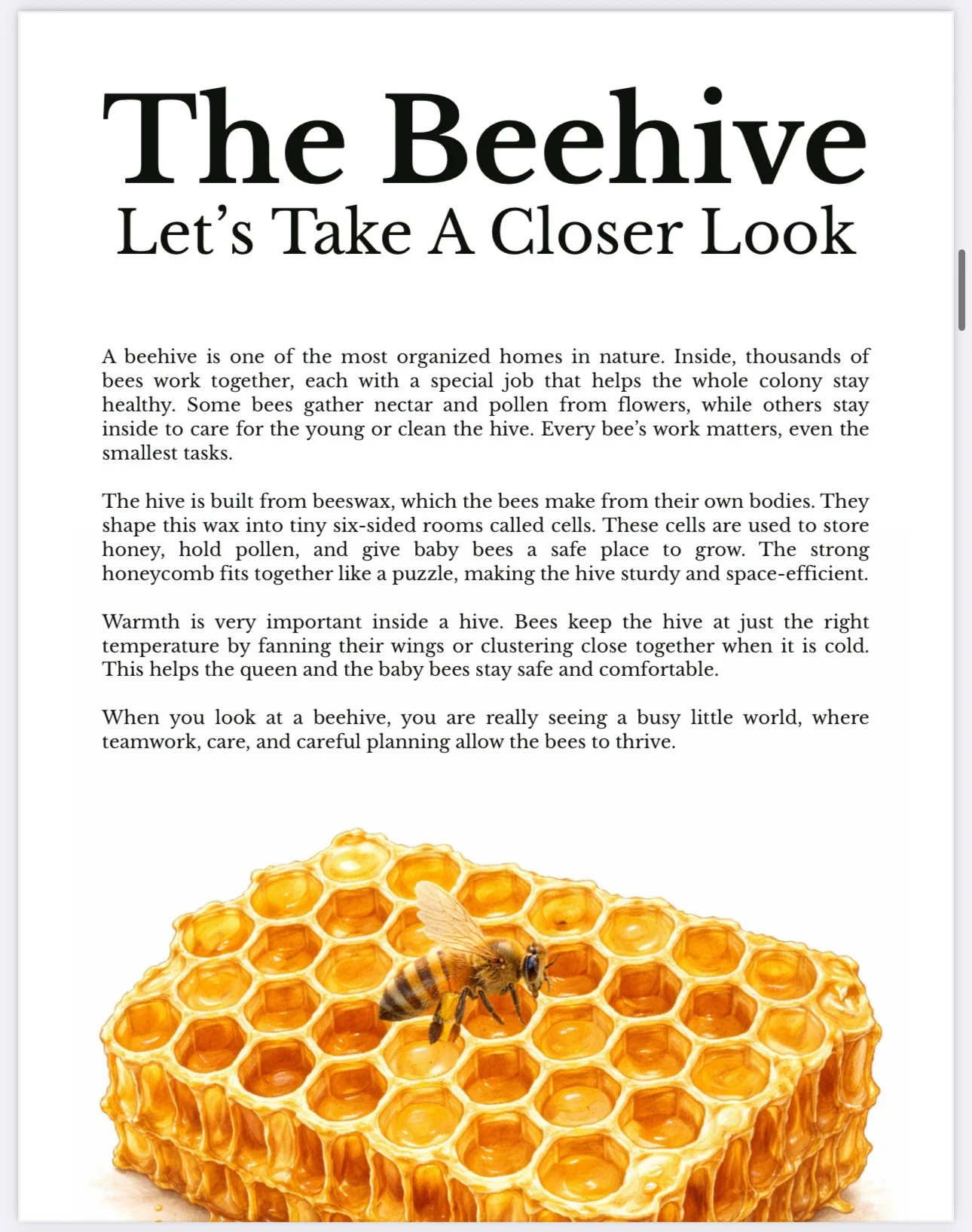 The Beehive
Let’s Take A Closer Look

A beehive is one of the most organized homes in nature. Inside, thousands of bees work together, each with a special job that helps the whole colony stay healthy. Some bees gather nectar and pollen from flowers, while others stay inside to care for the young or clean the hive. Every bee’s work matters, even the smallest tasks.

The hive is built from beeswax, which the bees make from their own bodies. They shape this wax into tiny six-sided rooms called cells. These cells are used to store honey, hold pollen, and give baby bees a safe place to grow. The strong honeycomb fits together like a puzzle, making the hive sturdy and space-efficient.

Warmth is very important inside a hive. Bees keep the hive at just the right temperature by fanning their wings or clustering close together when it is cold. This helps the queen and the baby bees stay safe and comfortable.

When you look at a beehive, you are really seeing a busy little world, where teamwork, care, and careful planning allow the bees to thrive.